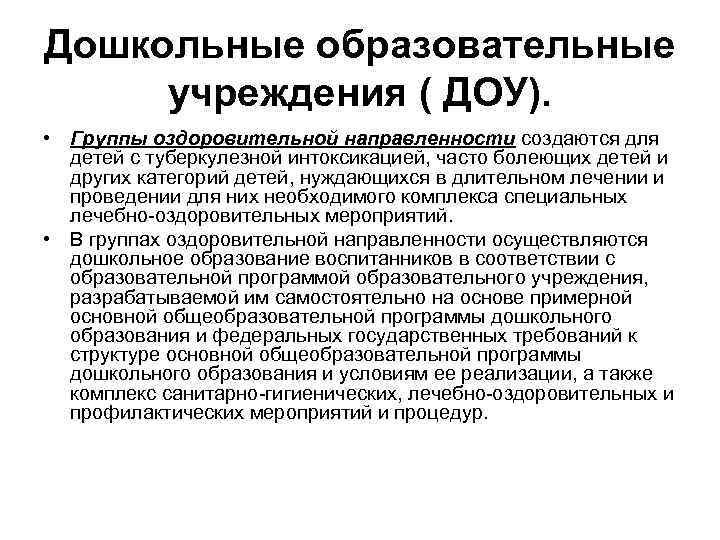 Дошкольные образовательные учреждения ( ДОУ).

• Группы оздоровительной направленности создаются для детей с туберкулезной интоксикацией, часто болеющих детей и других категорий детей, нуждающихся в длительном лечении и проведении для них необходимого комплекса специальных лечебно-оздоровительных мероприятий.

• В группах оздоровительной направленности осуществляются дошкольное образование воспитанников в соответствии с образовательной программой образовательного учреждения, разрабатываемой им самостоятельно на основе примерной основной общеобразовательной программы дошкольного образования и федеральных государственных требований к структуре основной общеобразовательной программы дошкольного образования и условиям ее реализации, а также комплекс санитарно-гигиенических, лечебно-оздоровительных и профилактических мероприятий и процедур.